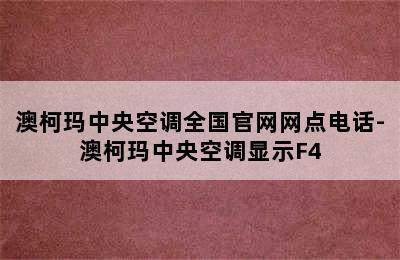 澳柯玛中央空调全国官网网点电话-澳柯玛中央空调显示F4